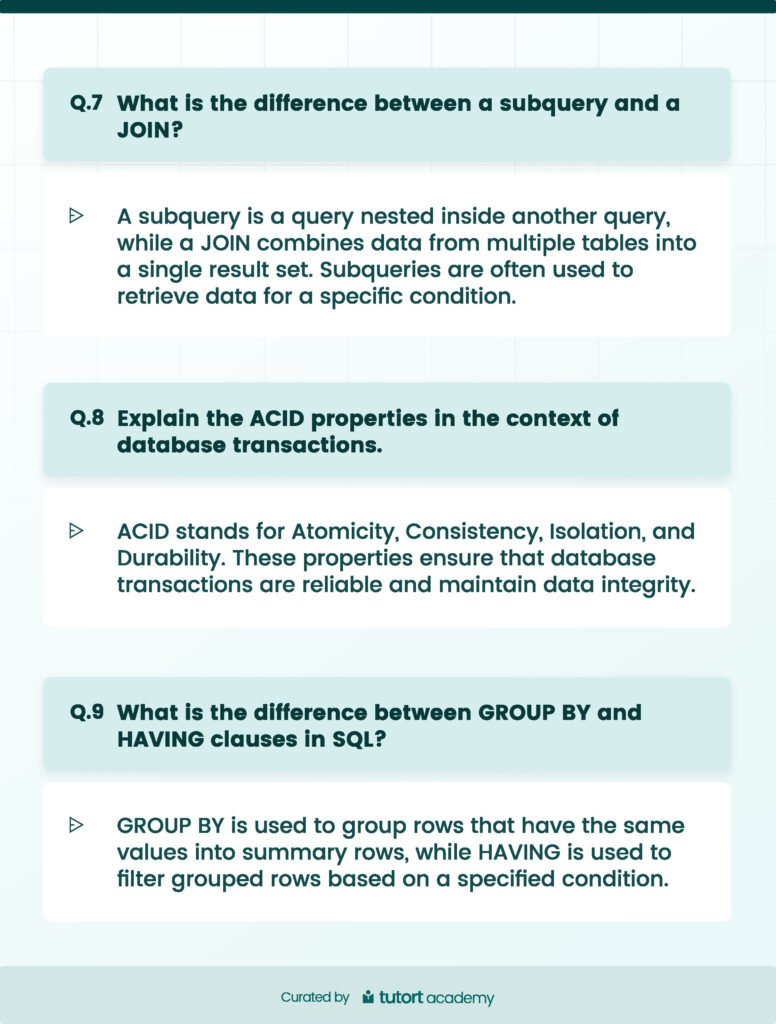 Q.7 What is the difference between a subquery and a JOIN?

A subquery is a query nested inside another query, while a JOIN combines data from multiple tables into a single result set. Subqueries are often used to retrieve data for a specific condition.

Q.8 Explain the ACID properties in the context of database transactions.

ACID stands for Atomicity, Consistency, Isolation, and Durability. These properties ensure that database transactions are reliable and maintain data integrity.

Q.9 What is the difference between GROUP BY and HAVING clauses in SQL?

GROUP BY is used to group rows that have the same values into summary rows, while HAVING is used to filter grouped rows based on a specified condition.

Curated by tutort academy